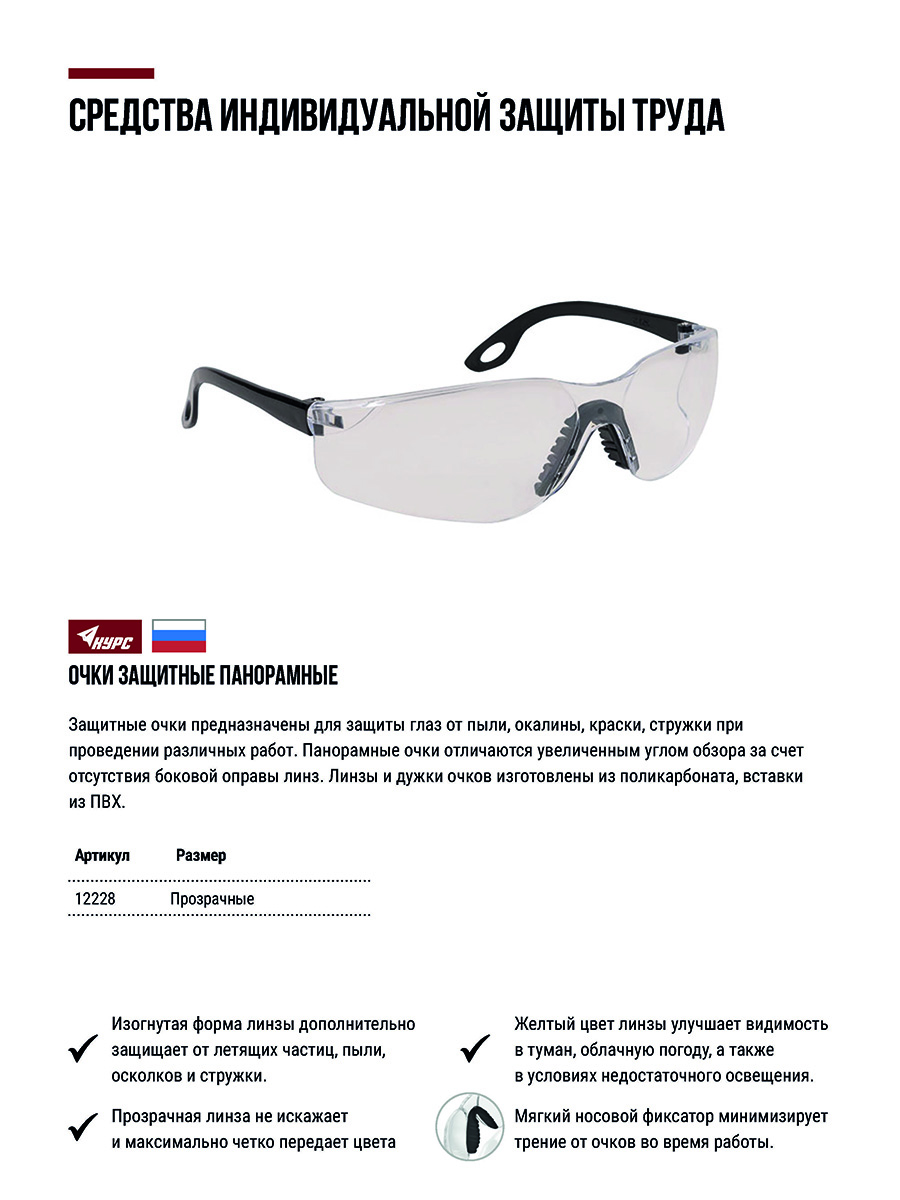 СРЕДСТВА ИНДИВИДУАЛЬНОЙ ЗАЩИТЫ ТРУДА

КУРС

ОЧКИ ЗАЩИТНЫЕ ПАНОРАМНЫЕ

Защитные очки предназначены для защиты глаз от пыли, окалины, краски, стружки при проведении различных работ. Панорамные очки отличаются увеличенным углом обзора за счет отсутствия боковой оправы линз. Линзы и дужки очков изготовлены из поликарбоната, вставки из ПВХ.

| Артикул | Размер |
|---|---|
| 12228 | Прозрачные |

Изогнутая форма линзы дополнительно защищает от летящих частиц, пыли, осколков и стружки.

Прозрачная линза не искажает и максимально четко передает цвета

Желтый цвет линзы улучшает видимость в туман, облачную погоду, а также в условиях недостаточного освещения.

Мягкий носовой фиксатор минимизирует трение от очков во время работы.